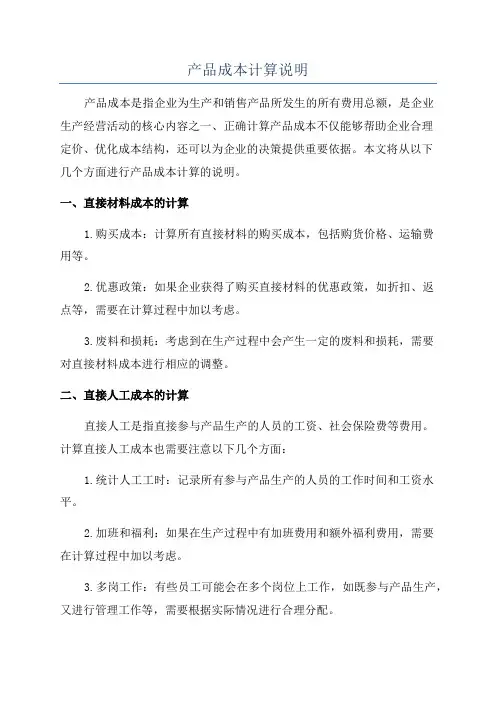 产品成本计算说明

产品成本是指企业为生产和销售产品所发生的所有费用总额，是企业生产经营活动的核心内容之一、正确计算产品成本不仅能够帮助企业合理定价、优化成本结构，还可以为企业的决策提供重要依据。本文将从以下几个方面进行产品成本计算的说明。

一、直接材料成本的计算

1.购买成本：计算所有直接材料的购买成本，包括购货价格、运输费用等。

2.优惠政策：如果企业获得了购买直接材料的优惠政策，如折扣、返点等，需要在计算过程中加以考虑。

3.废料和损耗：考虑到在生产过程中会产生一定的废料和损耗，需要对直接材料成本进行相应的调整。

二、直接人工成本的计算

直接人工是指直接参与产品生产的人员的工资、社会保险费等费用。计算直接人工成本也需要注意以下几个方面：

1.统计人工工时：记录所有参与产品生产的人员的工作时间和工资水平。

2.加班和福利：如果在生产过程中有加班费用和额外福利费用，需要在计算过程中加以考虑。

3.多岗工作：有些员工可能会在多个岗位上工作，如既参与产品生产，又进行管理工作等，需要根据实际情况进行合理分配。